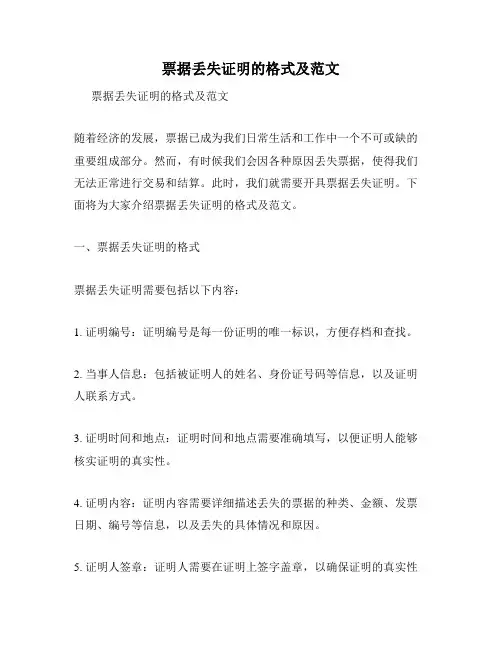 票据丢失证明的格式及范文

票据丢失证明的格式及范文

随着经济的发展，票据已成为我们日常生活和工作中一个不可或缺的重要组成部分。然而，有时候我们会因各种原因丢失票据，使得我们无法正常进行交易和结算。此时，我们就需要开具票据丢失证明。下面将为大家介绍票据丢失证明的格式及范文。

一、票据丢失证明的格式

票据丢失证明需要包括以下内容：

1. 证明编号：证明编号是每一份证明的唯一标识，方便存档和查找。

2. 当事人信息：包括被证明人的姓名、身份证号码等信息，以及证明人联系方式。

3. 证明时间和地点：证明时间和地点需要准确填写，以便证明人能够核实证明的真实性。

4. 证明内容：证明内容需要详细描述丢失的票据的种类、金额、发票日期、编号等信息，以及丢失的具体情况和原因。

5. 证明人签章：证明人需要在证明上签字盖章，以确保证明的真实性